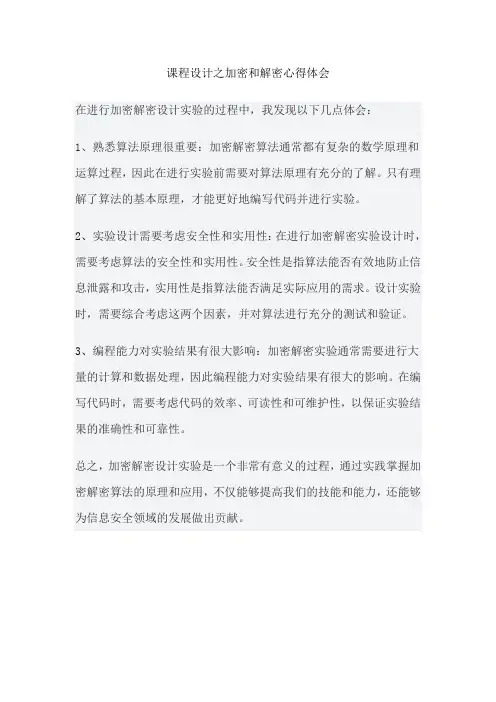 课程设计之加密和解密心得体会

在进行加密解密设计实验的过程中，我发现以下几点体会：

1、熟悉算法原理很重要：加密解密算法通常都有复杂的数学原理和运算过程，因此在进行实验前需要对算法原理有充分的了解。只有理解了算法的基本原理，才能更好地编写代码并进行实验。

2、实验设计需要考虑安全性和实用性：在进行加密解密实验设计时，需要考虑算法的安全性和实用性。安全性是指算法能否有效地防止信息泄露和攻击，实用性是指算法能否满足实际应用的需求。设计实验时，需要综合考虑这两个因素，并对算法进行充分的测试和验证。

3、编程能力对实验结果有很大影响：加密解密实验通常需要进行大量的计算和数据处理，因此编程能力对实验结果有很大的影响。在编写代码时，需要考虑代码的效率、可读性和可维护性，以保证实验结果的准确性和可靠性。

总之，加密解密设计实验是一个非常有意义的过程，通过实践掌握加密解密算法的原理和应用，不仅能够提高我们的技能和能力，还能够为信息安全领域的发展做出贡献。